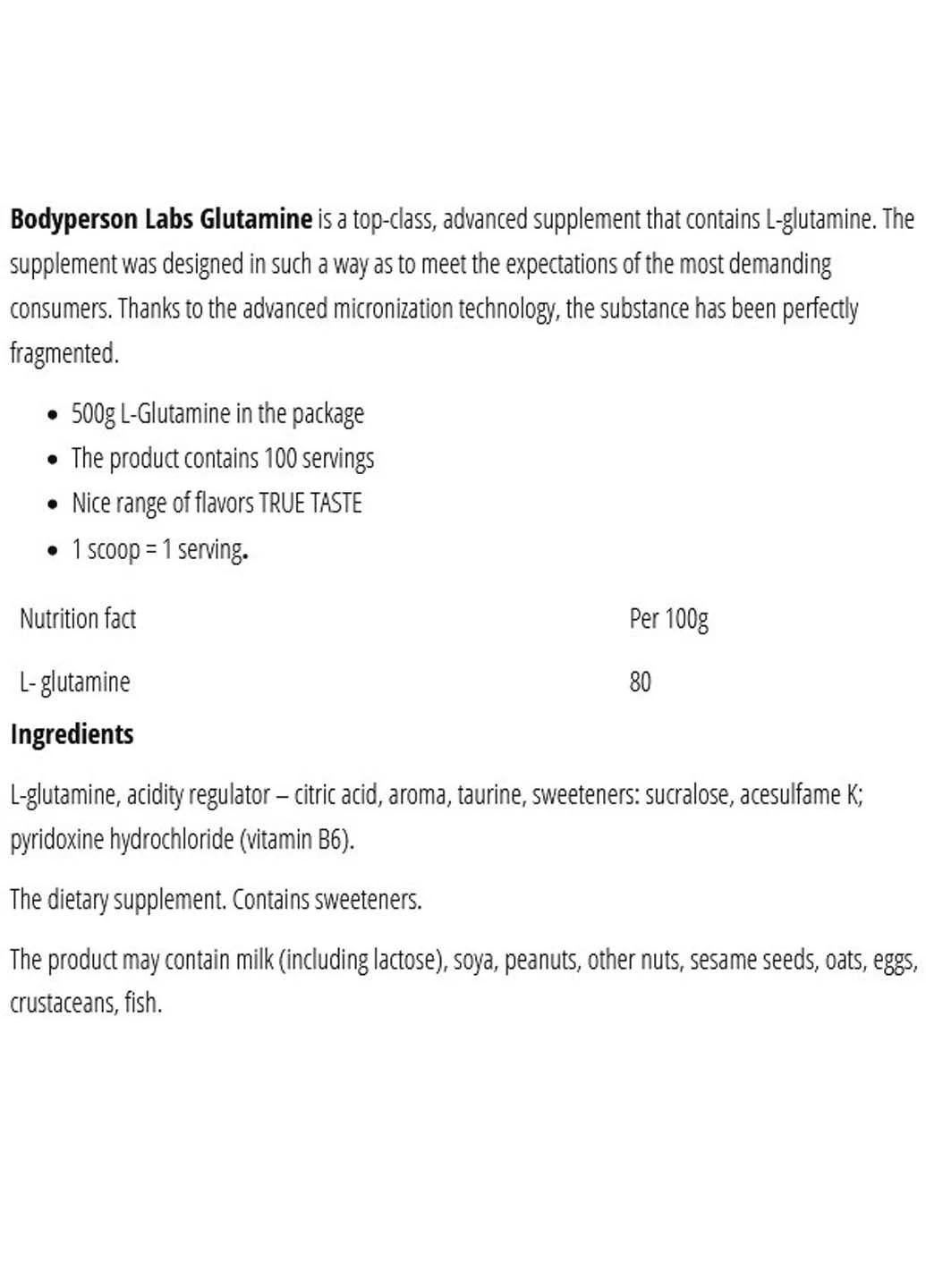 Bodyperson Labs Glutamine is a top-class, advanced supplement that contains L-glutamine. The supplement was designed in such a way as to meet the expectations of the most demanding consumers. Thanks to the advanced micronization technology, the substance has been perfectly fragmented.

- 500g L-Glutamine in the package
- The product contains 100 servings
- Nice range of flavors TRUE TASTE
- 1 scoop = 1 serving.

| Nutrition fact | Per 100g |
|---|---|
| L- glutamine | 80 |

Ingredients

L-glutamine, acidity regulator – citric acid, aroma, taurine, sweeteners: sucralose, acesulfame K; pyridoxine hydrochloride (vitamin B6).

The dietary supplement. Contains sweeteners.

The product may contain milk (including lactose), soya, peanuts, other nuts, sesame seeds, oats, eggs, crustaceans, fish.